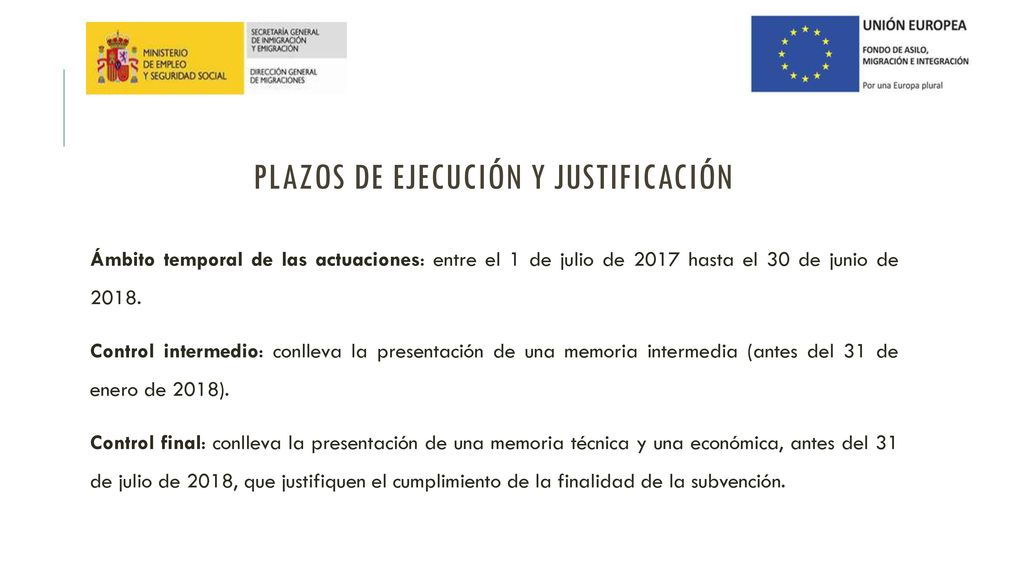 MINISTERIO DE EMPLEO Y SEGURIDAD SOCIAL

SECRETARÍA GENERAL DE INMIGRACIÓN Y EMIGRACIÓN

DIRECCIÓN GENERAL DE MIGRACIONES

UNIÓN EUROPEA

FONDO DE ASILO, MIGRACIÓN E INTEGRACIÓN

Por una Europa plural

PLAZOS DE EJECUCIÓN Y JUSTIFICACIÓN

Ámbito temporal de las actuaciones: entre el 1 de julio de 2017 hasta el 30 de junio de 2018.

Control intermedio: conlleva la presentación de una memoria intermedia (antes del 31 de enero de 2018).

Control final: conlleva la presentación de una memoria técnica y una económica, antes del 31 de julio de 2018, que justifiquen el cumplimiento de la finalidad de la subvención.